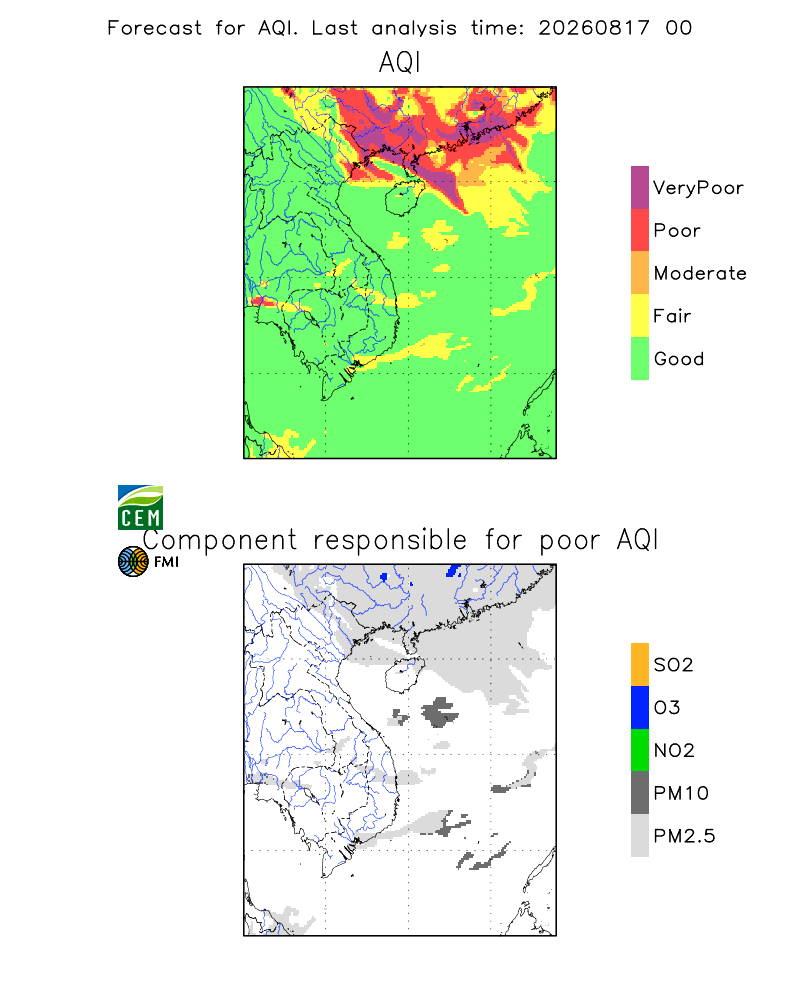 Forecast for AQI. Last analysis time: 20260817 00

AQI

VeryPoor
Poor
Moderate
Fair
Good

CEM
FMI

Component responsible for poor AQI

SO2
O3
NO2
PM10
PM2.5